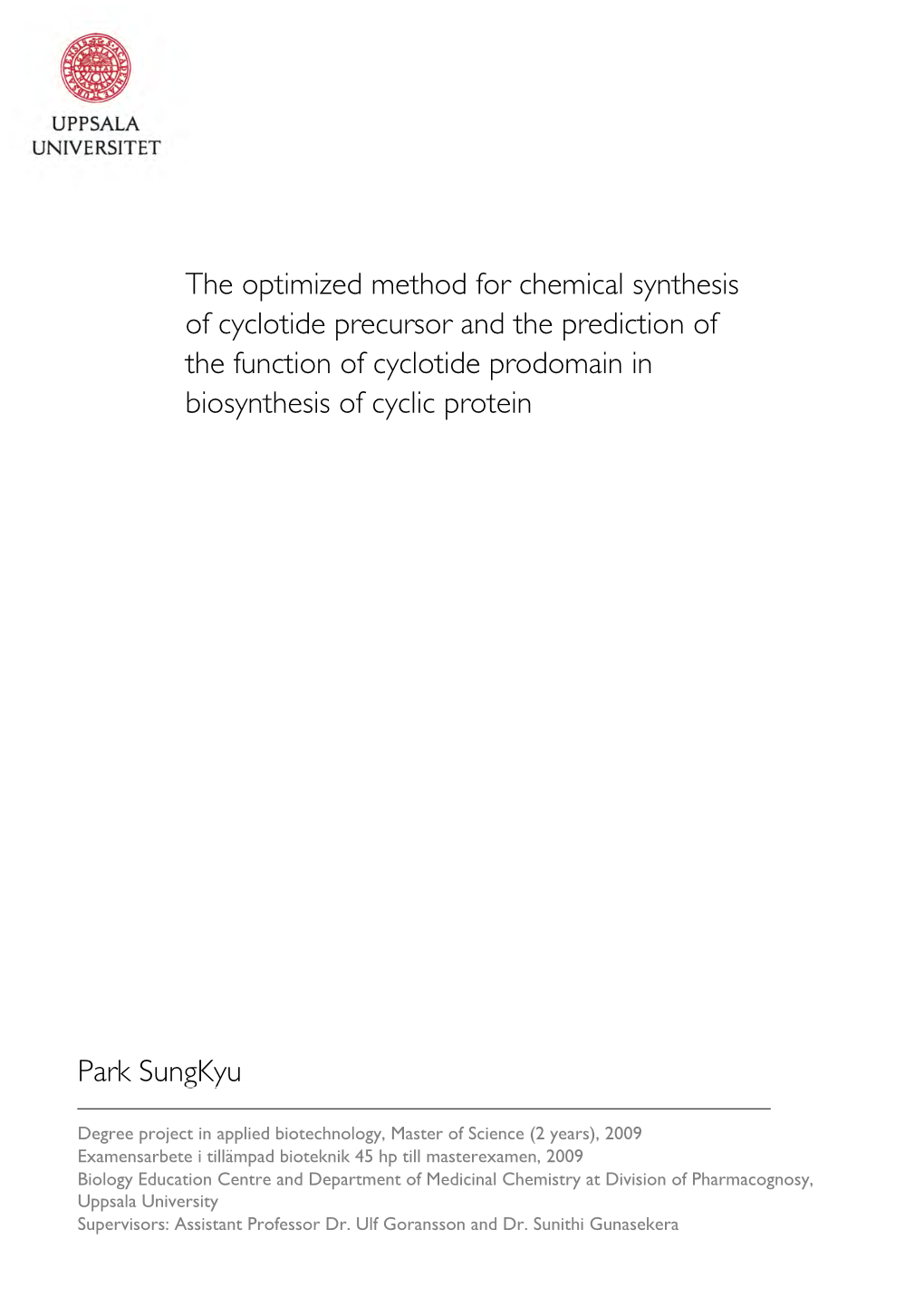 UPPSALA
UNIVERSITET

The optimized method for chemical synthesis of cyclotide precursor and the prediction of the function of cyclotide prodomain in biosynthesis of cyclic protein

Park SungKyu

Degree project in applied biotechnology, Master of Science (2 years), 2009
Examensarbete i tillämpad bioteknik 45 hp till masterexamen, 2009
Biology Education Centre and Department of Medicinal Chemistry at Division of Pharmacognosy, Uppsala University
Supervisors: Assistant Professor Dr. Ulf Goransson and Dr. Sunithi Gunasekera